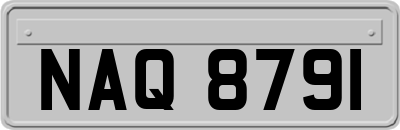 NAQ 8791